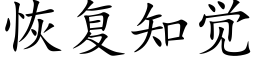 恢复知觉